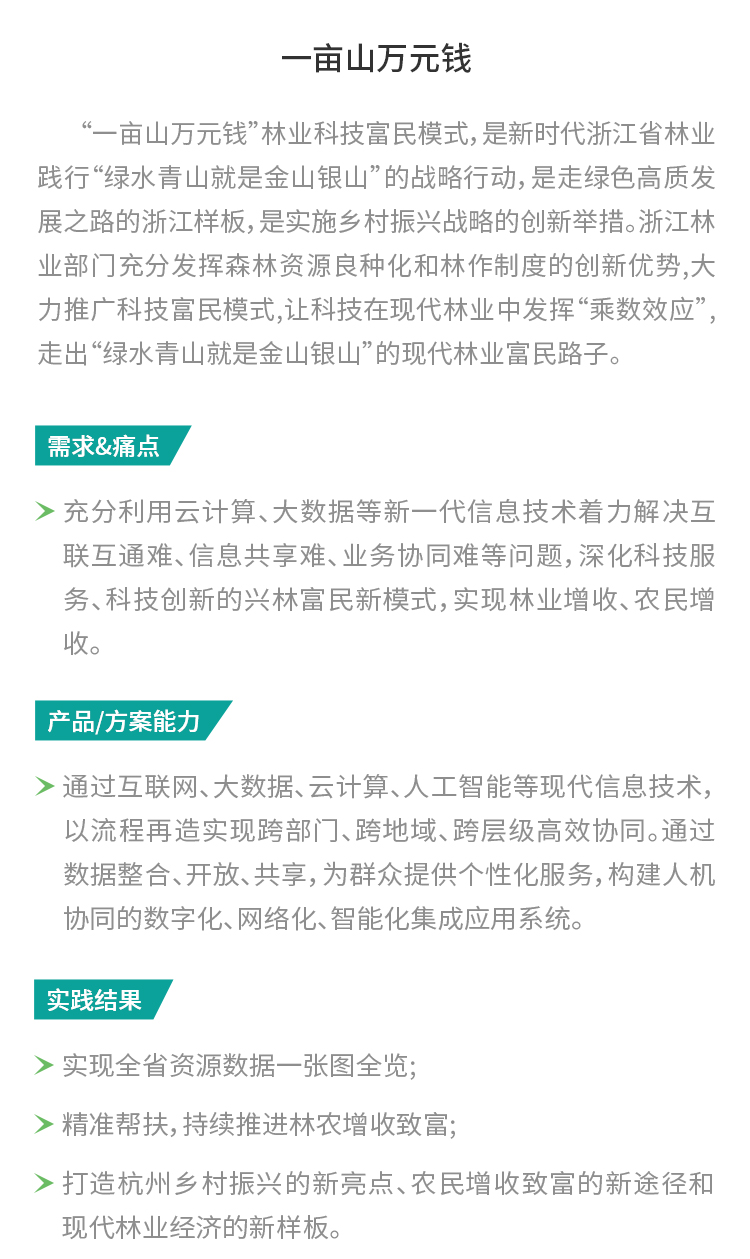 一亩山万元钱

“一亩山万元钱”林业科技富民模式，是新时代浙江省林业践行“绿水青山就是金山银山”的战略行动，是走绿色高质发展之路的浙江样板，是实施乡村振兴战略的创新举措。浙江林业部门充分发挥森林资源良种化和林作制度的创新优势，大力推广科技富民模式，让科技在现代林业中发挥“乘数效应”，走出“绿水青山就是金山银山”的现代林业富民路子。

需求&痛点

充分利用云计算、大数据等新一代信息技术着力解决互联互通难、信息共享难、业务协同难等问题，深化科技服务、科技创新的兴林富民新模式，实现林业增收、农民增收。

产品/方案能力

通过互联网、大数据、云计算、人工智能等现代信息技术，以流程再造实现跨部门、跨地域、跨层级高效协同。通过数据整合、开放、共享，为群众提供个性化服务，构建人机协同的数字化、网络化、智能化集成应用系统。

实践结果

实现全省资源数据一张图全览；

精准帮扶，持续推进林农增收致富；

打造杭州乡村振兴的新亮点、农民增收致富的新途径和现代林业经济的新样板。